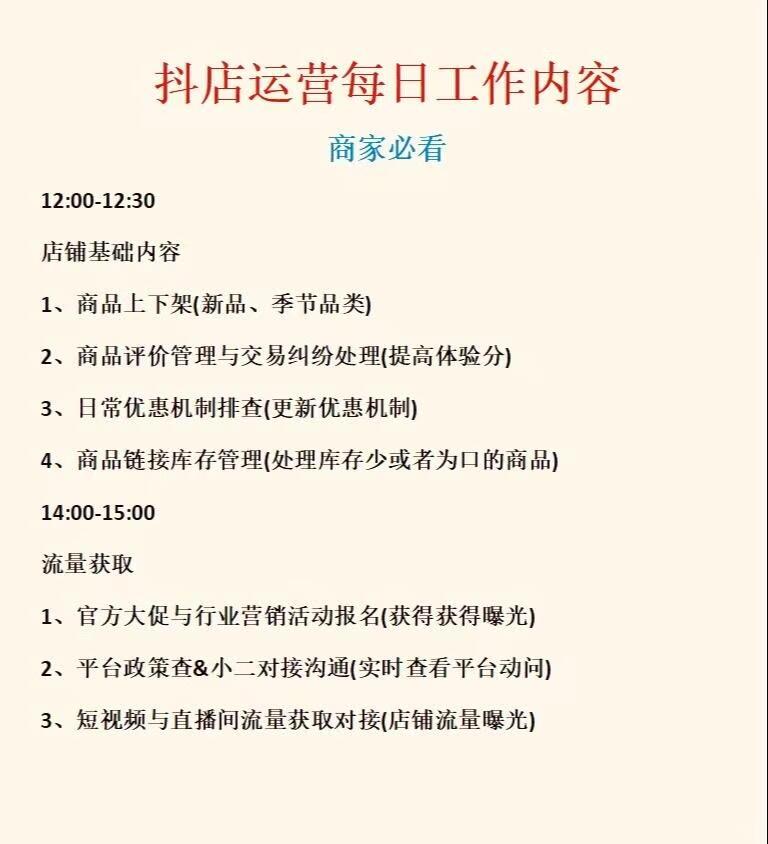 抖店运营每日工作内容

商家必看

12:00-12:30

店铺基础内容

1、商品上下架(新品、季节品类)

2、商品评价管理与交易纠纷处理(提高体验分)

3、日常优惠机制排查(更新优惠机制)

4、商品链接库存管理(处理库存少或者为口的商品)

14:00-15:00

流量获取

1、官方大促与行业营销活动报名(获得获得曝光)

2、平台政策查&小二对接沟通(实时查看平台动问)

3、短视频与直播间流量获取对接(店铺流量曝光)